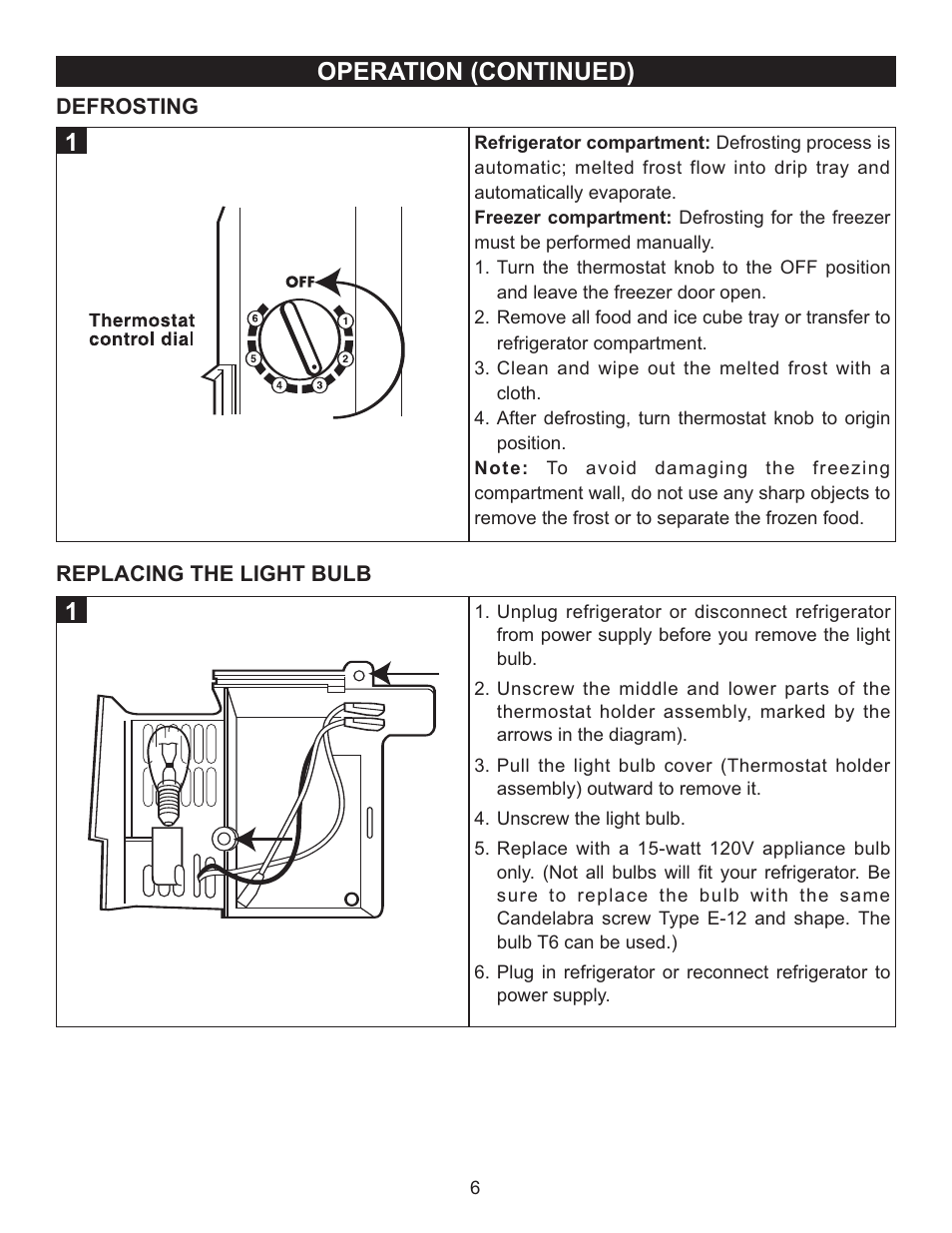 OPERATION (CONTINUED)

DEFROSTING

1

Thermostat control dial

OFF

6 1 5 2 4 3

Refrigerator compartment: Defrosting process is automatic; melted frost flow into drip tray and automatically evaporate.

Freezer compartment: Defrosting for the freezer must be performed manually.

1. Turn the thermostat knob to the OFF position and leave the freezer door open.
2. Remove all food and ice cube tray or transfer to refrigerator compartment.
3. Clean and wipe out the melted frost with a cloth.
4. After defrosting, turn thermostat knob to origin position.

Note: To avoid damaging the freezing compartment wall, do not use any sharp objects to remove the frost or to separate the frozen food.

REPLACING THE LIGHT BULB

1

1. Unplug refrigerator or disconnect refrigerator from power supply before you remove the light bulb.
2. Unscrew the middle and lower parts of the thermostat holder assembly, marked by the arrows in the diagram).
3. Pull the light bulb cover (Thermostat holder assembly) outward to remove it.
4. Unscrew the light bulb.
5. Replace with a 15-watt 120V appliance bulb only. (Not all bulbs will fit your refrigerator. Be sure to replace the bulb with the same Candelabra screw Type E-12 and shape. The bulb T6 can be used.)
6. Plug in refrigerator or reconnect refrigerator to power supply.

6